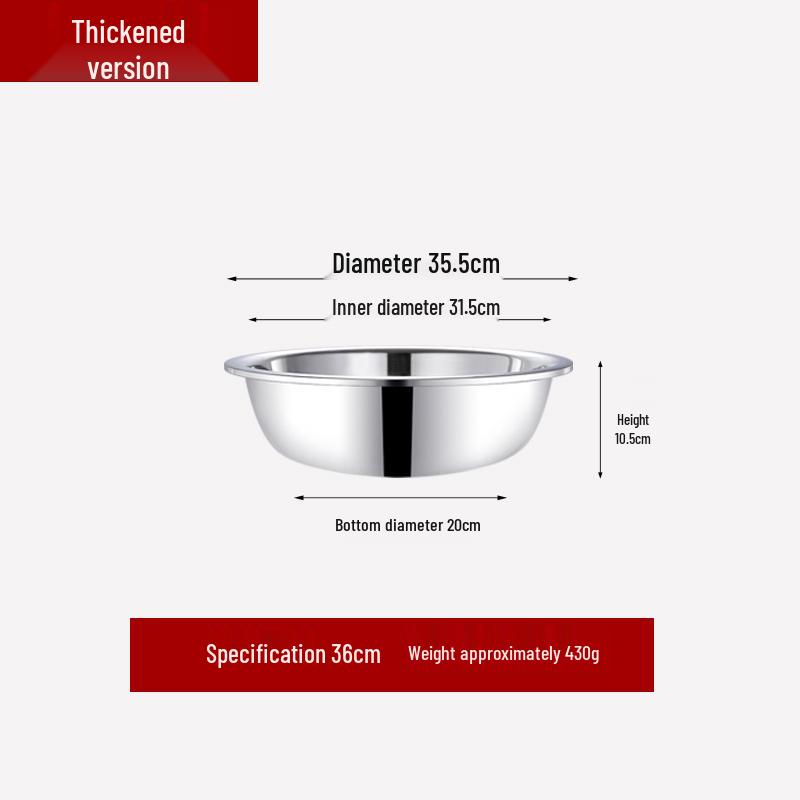 Thickened version

Diameter 35.5cm

Inner diameter 31.5cm

Height 10.5cm

Bottom diameter 20cm

Specification 36cm Weight approximately 430g